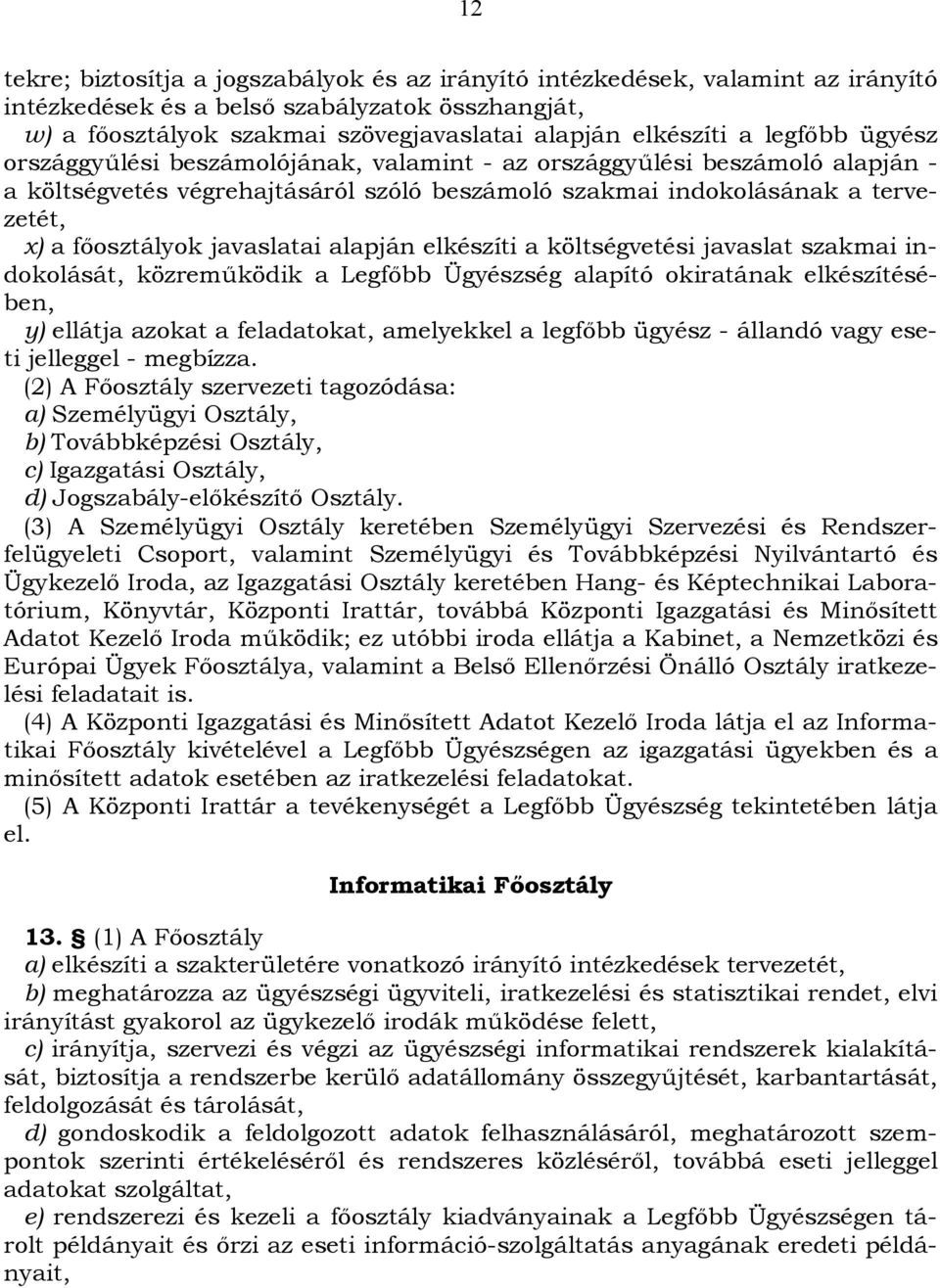 12

tekre; biztosítja a jogszabályok és az irányító intézkedések, valamint az irányító intézkedések és a belső szabályzatok összhangját,

w) a főosztályok szakmai szövegjavaslatai alapján elkészíti a legfőbb ügyész országgyűlési beszámolójának, valamint - az országgyűlési beszámoló alapján - a költségvetés végrehajtásáról szóló beszámoló szakmai indokolásának a tervezetét,

x) a főosztályok javaslatai alapján elkészíti a költségvetési javaslat szakmai indokolását, közreműködik a Legfőbb Ügyészség alapító okiratának elkészítésében,

y) ellátja azokat a feladatokat, amelyekkel a legfőbb ügyész - állandó vagy eseti jelleggel - megbízza.

(2) A Főosztály szervezeti tagozódása:

a) Személyügyi Osztály,

b) Továbbképzési Osztály,

c) Igazgatási Osztály,

d) Jogszabály-előkészítő Osztály.

(3) A Személyügyi Osztály keretében Személyügyi Szervezési és Rendszerfelügyeleti Csoport, valamint Személyügyi és Továbbképzési Nyilvántartó és Ügykezelő Iroda, az Igazgatási Osztály keretében Hang- és Képtechnikai Laboratórium, Könyvtár, Központi Irattár, továbbá Központi Igazgatási és Minősített Adatot Kezelő Iroda működik; ez utóbbi iroda ellátja a Kabinet, a Nemzetközi és Európai Ügyek Főosztálya, valamint a Belső Ellenőrzési Önálló Osztály iratkezelési feladatait is.

(4) A Központi Igazgatási és Minősített Adatot Kezelő Iroda látja el az Informatikai Főosztály kivételével a Legfőbb Ügyészségen az igazgatási ügyekben és a minősített adatok esetében az iratkezelési feladatokat.

(5) A Központi Irattár a tevékenységét a Legfőbb Ügyészség tekintetében látja el.

Informatikai Főosztály

13. § (1) A Főosztály

a) elkészíti a szakterületére vonatkozó irányító intézkedések tervezetét,

b) meghatározza az ügyészségi ügyviteli, iratkezelési és statisztikai rendet, elvi irányítást gyakorol az ügykezelő irodák működése felett,

c) irányítja, szervezi és végzi az ügyészségi informatikai rendszerek kialakítását, biztosítja a rendszerbe kerülő adatállomány összegyűjtését, karbantartását, feldolgozását és tárolását,

d) gondoskodik a feldolgozott adatok felhasználásáról, meghatározott szempontok szerinti értékeléséről és rendszeres közléséről, továbbá eseti jelleggel adatokat szolgáltat,

e) rendszerezi és kezeli a főosztály kiadványainak a Legfőbb Ügyészségen tárolt példányait és őrzi az eseti információ-szolgáltatás anyagának eredeti példányait,